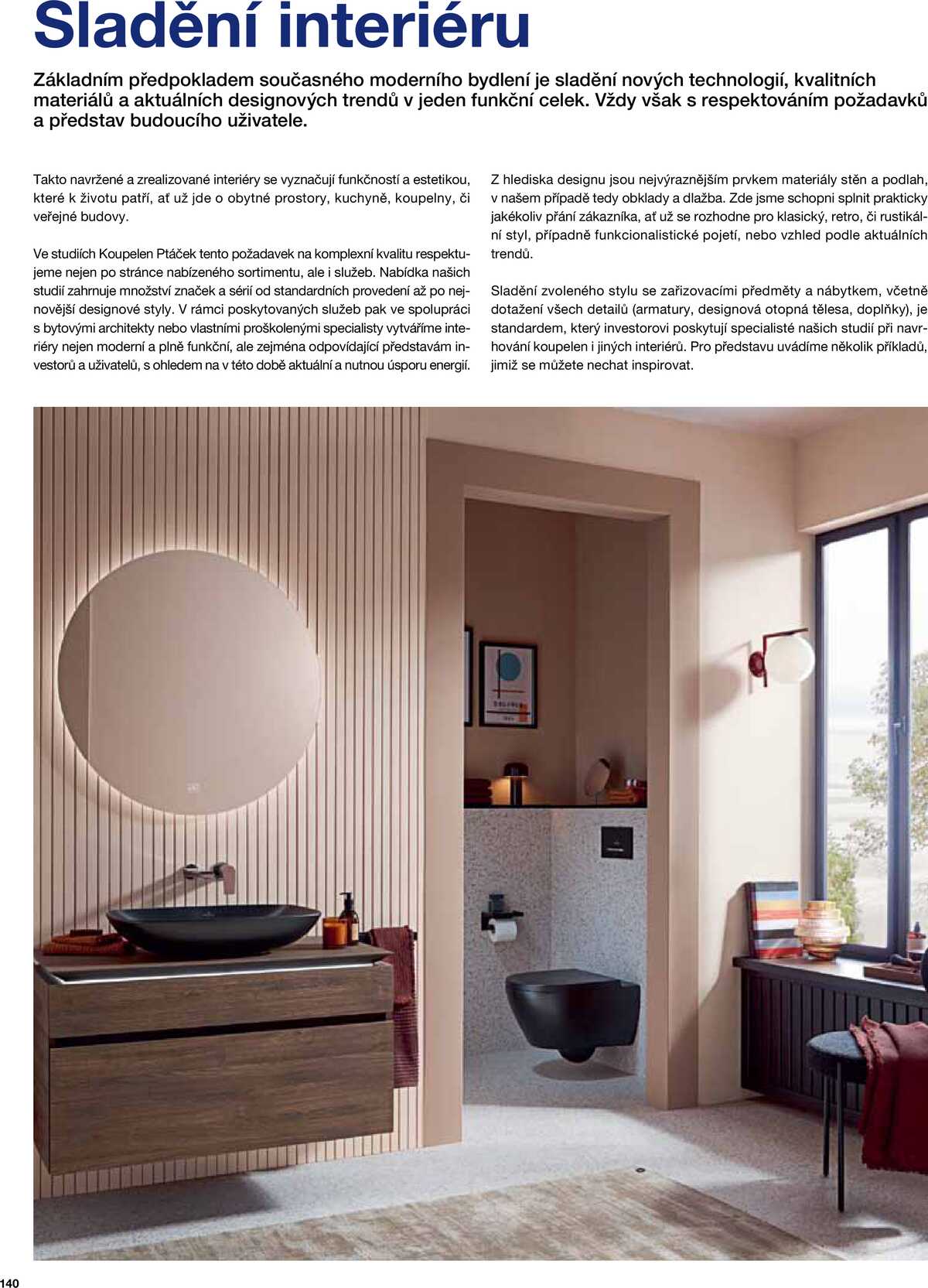 Sladění interiéru

Základním předpokladem současného moderního bydlení je sladění nových technologií, kvalitních materiálů a aktuálních designových trendů v jeden funkční celek. Vždy však s respektováním požadavků a představ budoucího uživatele.

Takto navržené a zrealizované interiéry se vyznačují funkčností a estetikou, které k životu patří, ať už jde o obytné prostory, kuchyně, koupelny, či veřejné budovy.

Ve studiích Koupelen Ptáček tento požadavek na komplexní kvalitu respektujeme nejen po stránce nabízeného sortimentu, ale i služeb. Nabídka našich studií zahrnuje množství značek a sérií od standardních provedení až po nejnovější designové styly. V rámci poskytovaných služeb pak ve spolupráci s bytovými architekty nebo vlastními proškolenými specialisty vytváříme interiéry nejen moderní a plně funkční, ale zejména odpovídající představám investorů a uživatelů, s ohledem na v této době aktuální a nutnou úsporu energií.

Z hlediska designu jsou nejvýraznějším prvkem materiály stěn a podlah, v našem případě tedy obklady a dlažba. Zde jsme schopni splnit prakticky jakékoliv přání zákazníka, ať už se rozhodne pro klasický, retro, či rustikální styl, případně funkcionalistické pojetí, nebo vzhled podle aktuálních trendů.

Sladění zvoleného stylu se zařizovacími předměty a nábytkem, včetně dotažení všech detailů (armatury, designová otopná tělesa, doplňky), je standardem, který investorovi poskytují specialisté našich studií při navrhování koupelen i jiných interiérů. Pro představu uvádíme několik příkladů, jimiž se můžete nechat inspirovat.

140